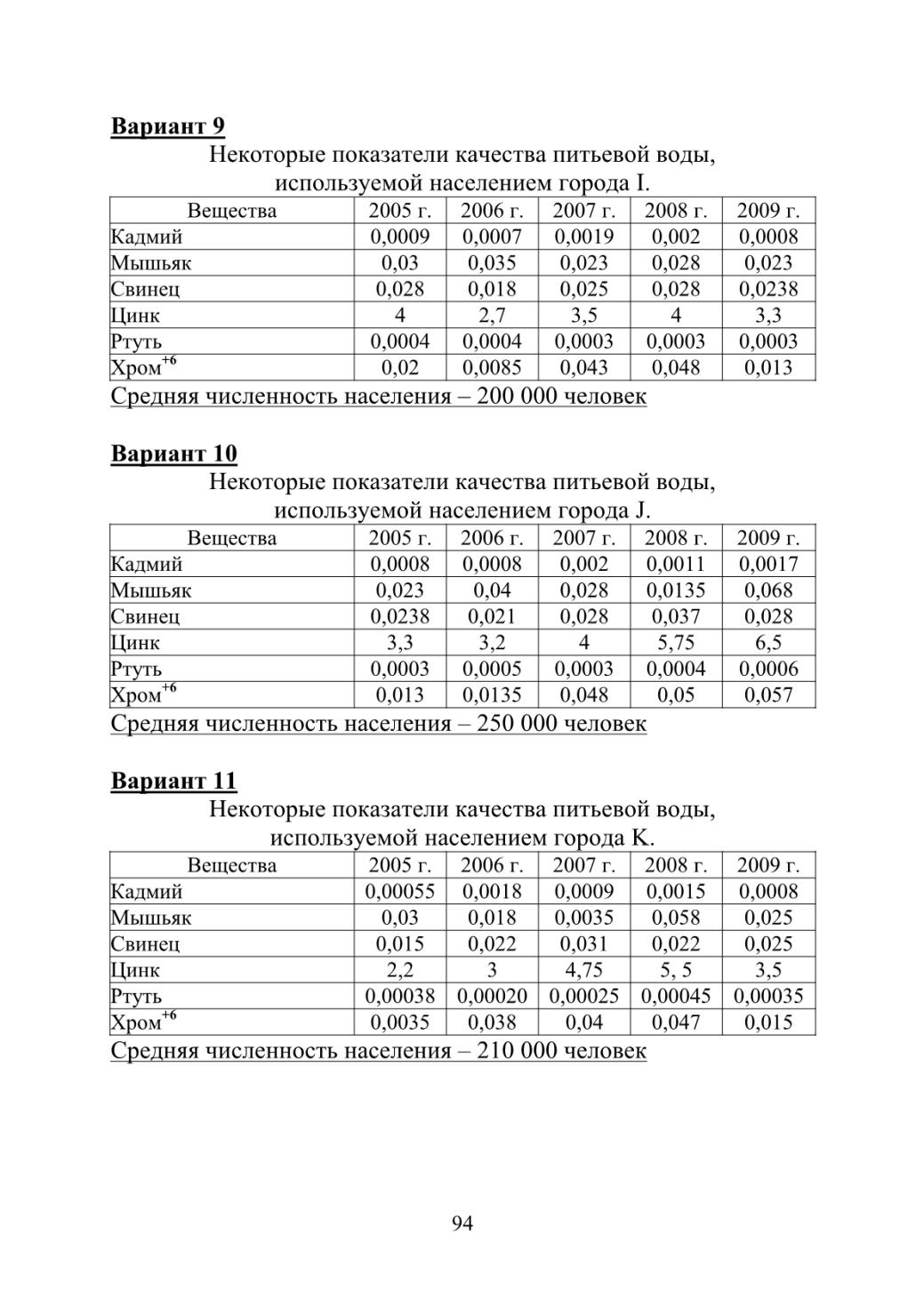 Вариант 9

Некоторые показатели качества питьевой воды, используемой населением города I.

| Вещества | 2005 г. | 2006 г. | 2007 г. | 2008 г. | 2009 г. |
|---|---|---|---|---|---|
| Кадмий | 0,0009 | 0,0007 | 0,0019 | 0,002 | 0,0008 |
| Мышьяк | 0,03 | 0,035 | 0,023 | 0,028 | 0,023 |
| Свинец | 0,028 | 0,018 | 0,025 | 0,028 | 0,0238 |
| Цинк | 4 | 2,7 | 3,5 | 4 | 3,3 |
| Ртуть | 0,0004 | 0,0004 | 0,0003 | 0,0003 | 0,0003 |
| Хром$^{+6}$ | 0,02 | 0,0085 | 0,043 | 0,048 | 0,013 |

Средняя численность населения – 200 000 человек

Вариант 10

Некоторые показатели качества питьевой воды, используемой населением города J.

| Вещества | 2005 г. | 2006 г. | 2007 г. | 2008 г. | 2009 г. |
|---|---|---|---|---|---|
| Кадмий | 0,0008 | 0,0008 | 0,002 | 0,0011 | 0,0017 |
| Мышьяк | 0,023 | 0,04 | 0,028 | 0,0135 | 0,068 |
| Свинец | 0,0238 | 0,021 | 0,028 | 0,037 | 0,028 |
| Цинк | 3,3 | 3,2 | 4 | 5,75 | 6,5 |
| Ртуть | 0,0003 | 0,0005 | 0,0003 | 0,0004 | 0,0006 |
| Хром$^{+6}$ | 0,013 | 0,0135 | 0,048 | 0,05 | 0,057 |

Средняя численность населения – 250 000 человек

Вариант 11

Некоторые показатели качества питьевой воды, используемой населением города K.

| Вещества | 2005 г. | 2006 г. | 2007 г. | 2008 г. | 2009 г. |
|---|---|---|---|---|---|
| Кадмий | 0,00055 | 0,0018 | 0,0009 | 0,0015 | 0,0008 |
| Мышьяк | 0,03 | 0,018 | 0,0035 | 0,058 | 0,025 |
| Свинец | 0,015 | 0,022 | 0,031 | 0,022 | 0,025 |
| Цинк | 2,2 | 3 | 4,75 | 5, 5 | 3,5 |
| Ртуть | 0,00038 | 0,00020 | 0,00025 | 0,00045 | 0,00035 |
| Хром$^{+6}$ | 0,0035 | 0,038 | 0,04 | 0,047 | 0,015 |

Средняя численность населения – 210 000 человек

94